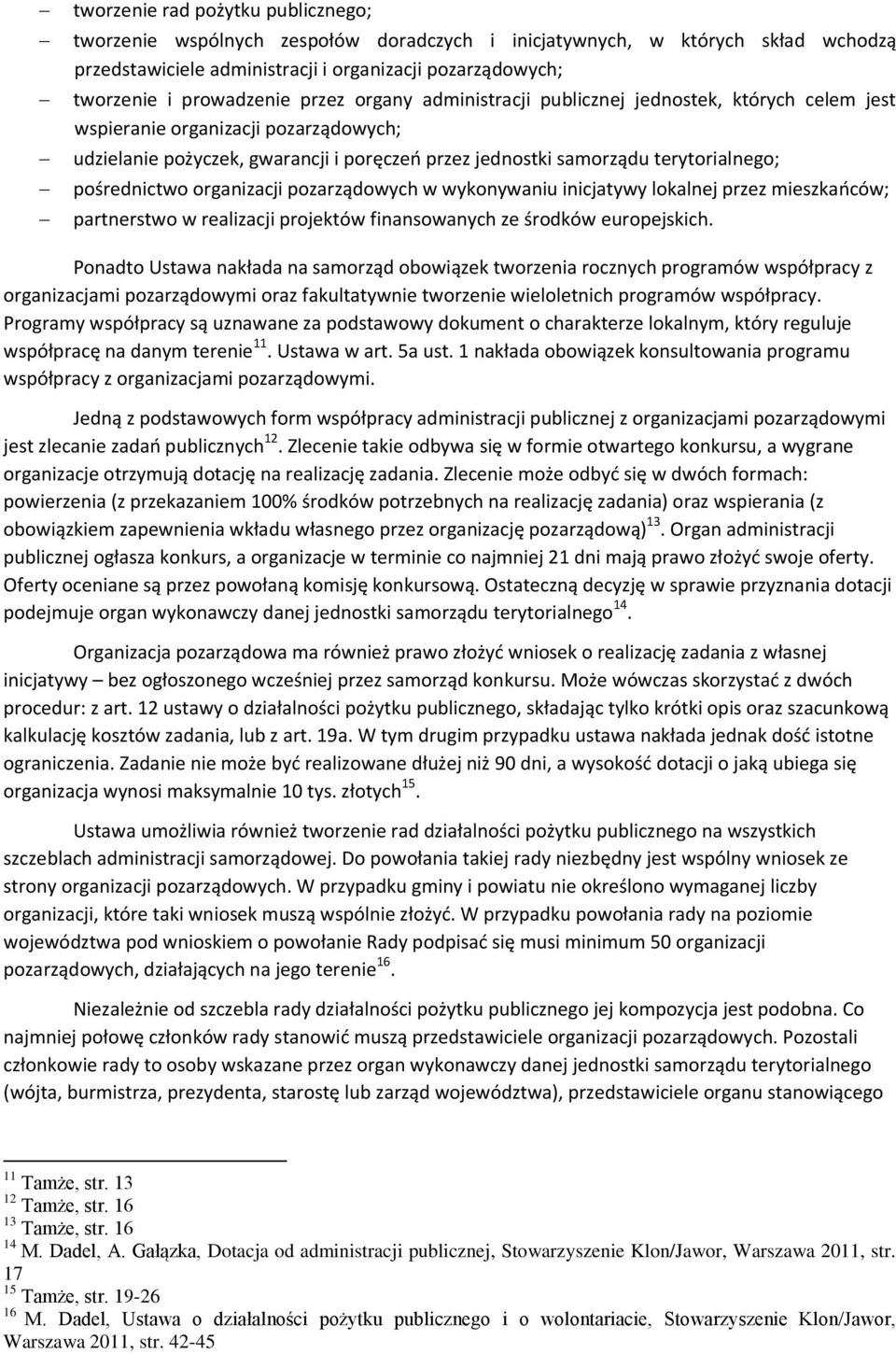 – tworzenie rad pożytku publicznego;
– tworzenie wspólnych zespołów doradczych i inicjatywnych, w których skład wchodzą przedstawiciele administracji i organizacji pozarządowych;
– tworzenie i prowadzenie przez organy administracji publicznej jednostek, których celem jest wspieranie organizacji pozarządowych;
– udzielanie pożyczek, gwarancji i poręczeń przez jednostki samorządu terytorialnego;
– pośrednictwo organizacji pozarządowych w wykonywaniu inicjatywy lokalnej przez mieszkańców;
– partnerstwo w realizacji projektów finansowanych ze środków europejskich.

Ponadto Ustawa nakłada na samorząd obowiązek tworzenia rocznych programów współpracy z organizacjami pozarządowymi oraz fakultatywnie tworzenie wieloletnich programów współpracy. Programy współpracy są uznawane za podstawowy dokument o charakterze lokalnym, który reguluje współpracę na danym terenie$^{11}$. Ustawa w art. 5a ust. 1 nakłada obowiązek konsultowania programu współpracy z organizacjami pozarządowymi.

Jedną z podstawowych form współpracy administracji publicznej z organizacjami pozarządowymi jest zlecanie zadań publicznych$^{12}$. Zlecenie takie odbywa się w formie otwartego konkursu, a wygrane organizacje otrzymują dotację na realizację zadania. Zlecenie może odbyć się w dwóch formach: powierzenia (z przekazaniem 100% środków potrzebnych na realizację zadania) oraz wspierania (z obowiązkiem zapewnienia wkładu własnego przez organizację pozarządową)$^{13}$. Organ administracji publicznej ogłasza konkurs, a organizacje w terminie co najmniej 21 dni mają prawo złożyć swoje oferty. Oferty oceniane są przez powołaną komisję konkursową. Ostateczną decyzję w sprawie przyznania dotacji podejmuje organ wykonawczy danej jednostki samorządu terytorialnego$^{14}$.

Organizacja pozarządowa ma również prawo złożyć wniosek o realizację zadania z własnej inicjatywy – bez ogłoszonego wcześniej przez samorząd konkursu. Może wówczas skorzystać z dwóch procedur: z art. 12 ustawy o działalności pożytku publicznego, składając tylko krótki opis oraz szacunkową kalkulację kosztów zadania, lub z art. 19a. W tym drugim przypadku ustawa nakłada jednak dość istotne ograniczenia. Zadanie nie może być realizowane dłużej niż 90 dni, a wysokość dotacji o jaką ubiega się organizacja wynosi maksymalnie 10 tys. złotych$^{15}$.

Ustawa umożliwia również tworzenie rad działalności pożytku publicznego na wszystkich szczeblach administracji samorządowej. Do powołania takiej rady niezbędny jest wspólny wniosek ze strony organizacji pozarządowych. W przypadku gminy i powiatu nie określono wymaganej liczby organizacji, które taki wniosek muszą wspólnie złożyć. W przypadku powołania rady na poziomie województwa pod wnioskiem o powołanie Rady podpisać się musi minimum 50 organizacji pozarządowych, działających na jego terenie$^{16}$.

Niezależnie od szczebla rady działalności pożytku publicznego jej kompozycja jest podobna. Co najmniej połowę członków rady stanowić muszą przedstawiciele organizacji pozarządowych. Pozostali członkowie rady to osoby wskazane przez organ wykonawczy danej jednostki samorządu terytorialnego (wójta, burmistrza, prezydenta, starostę lub zarząd województwa), przedstawiciele organu stanowiącego

$^{11}$ Tamże, str. 13
$^{12}$ Tamże, str. 16
$^{13}$ Tamże, str. 16
$^{14}$ M. Dadel, A. Gałązka, Dotacja od administracji publicznej, Stowarzyszenie Klon/Jawor, Warszawa 2011, str. 17
$^{15}$ Tamże, str. 19-26
$^{16}$ M. Dadel, Ustawa o działalności pożytku publicznego i o wolontariacie, Stowarzyszenie Klon/Jawor, Warszawa 2011, str. 42-45